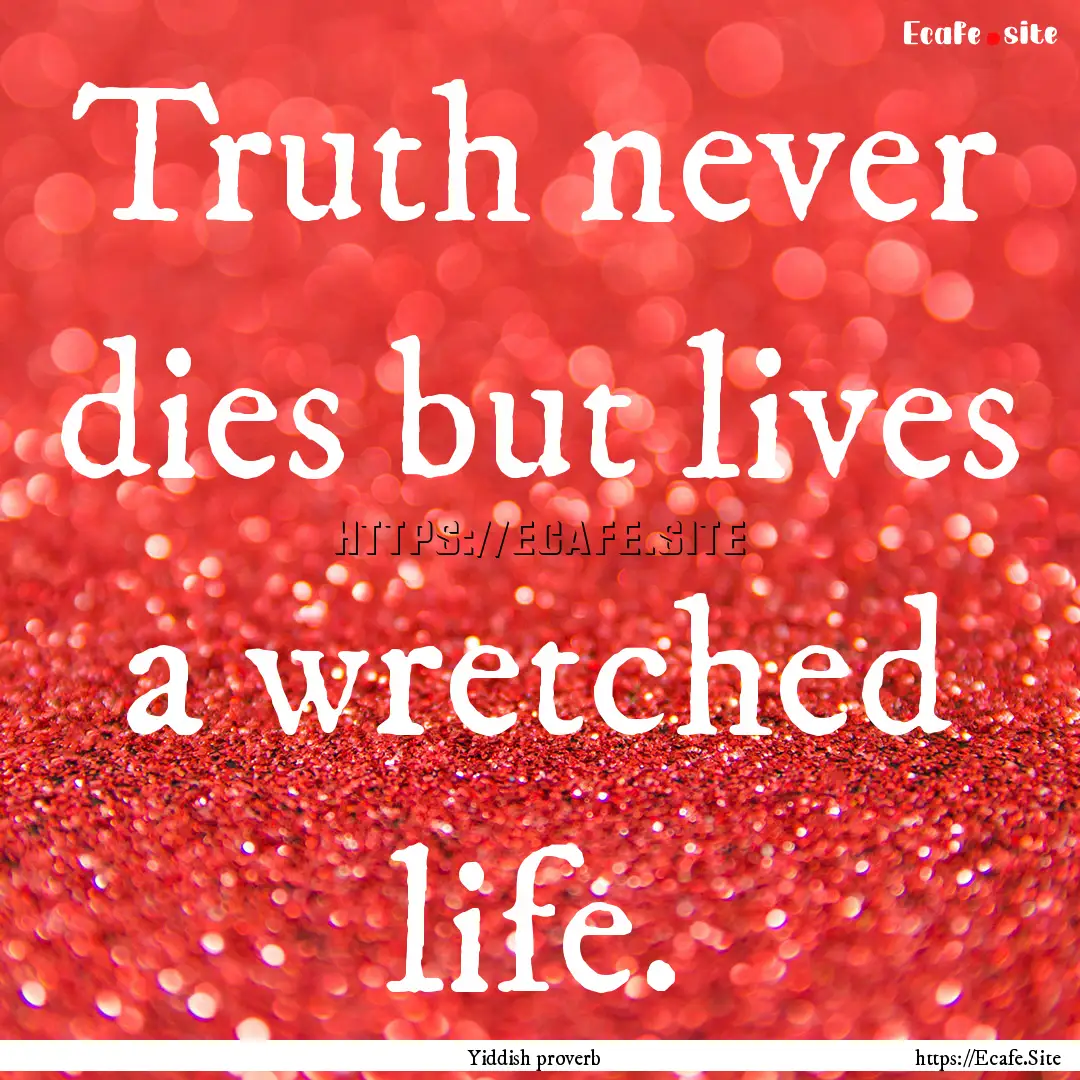 Ecafe.site

Truth never dies but lives a wretched life.

HTTPS://ECAFE.SITE

Yiddish proverb

https://Ecafe.Site